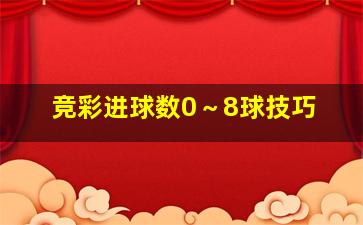 竞彩进球数0～8球技巧